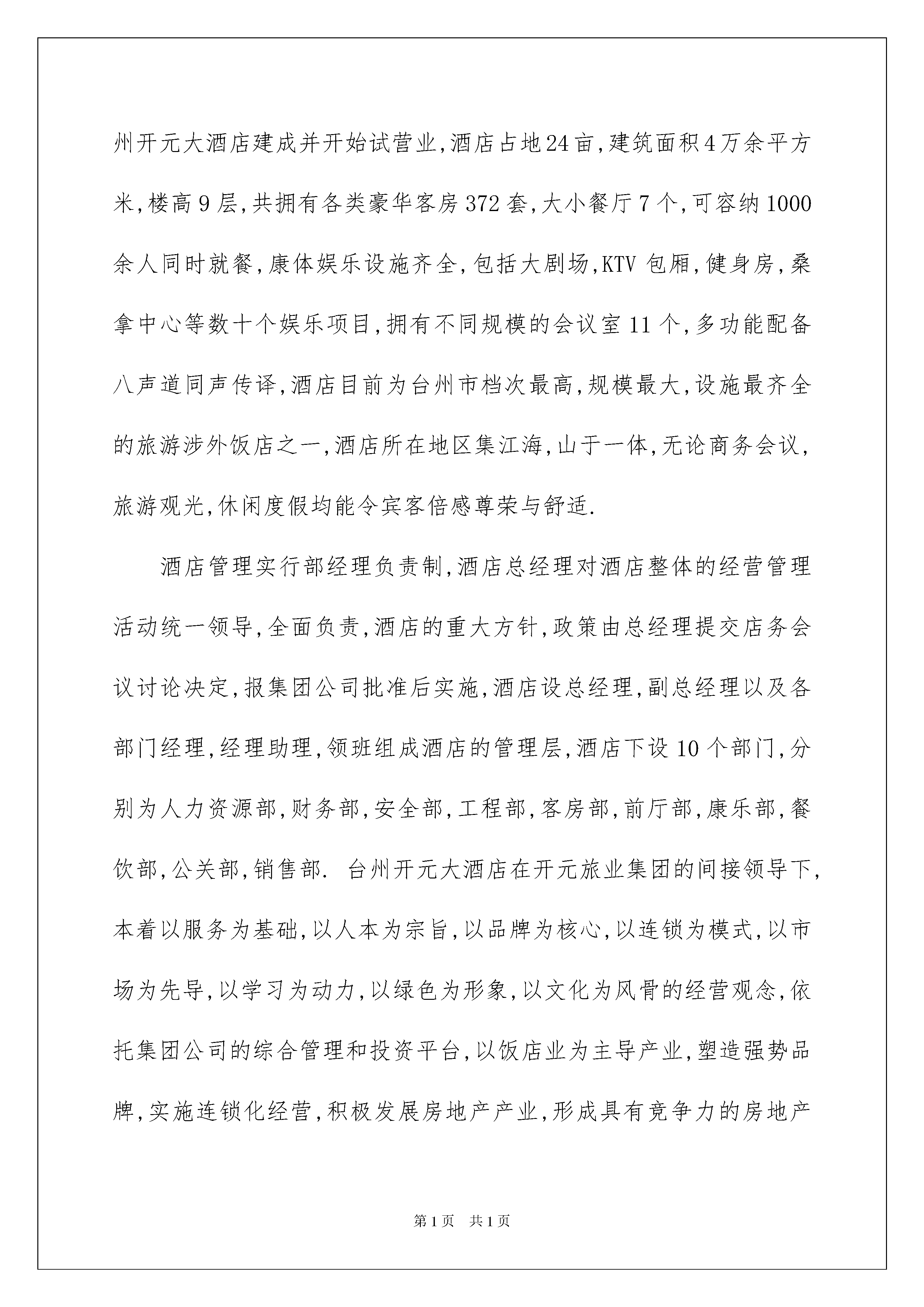 州开元大酒店建成并开始试营业,酒店占地24亩,建筑面积4万余平方米,楼高9层,共拥有各类豪华客房372套,大小餐厅7个,可容纳1000余人同时就餐,康体娱乐设施齐全,包括大剧场,KTV包厢,健身房,桑拿中心等数十个娱乐项目,拥有不同规模的会议室11个,多功能配备八声道同声传译,酒店目前为台州市档次最高,规模最大,设施最齐全的旅游涉外饭店之一,酒店所在地区集江海,山于一体,无论商务会议,旅游观光,休闲度假均能令宾客倍感尊荣与舒适.

酒店管理实行部经理负责制,酒店总经理对酒店整体的经营管理活动统一领导,全面负责,酒店的重大方针,政策由总经理提交店务会议讨论决定,报集团公司批准后实施,酒店设总经理,副总经理以及各部门经理,经理助理,领班组成酒店的管理层,酒店下设10个部门,分别为人力资源部,财务部,安全部,工程部,客房部,前厅部,康乐部,餐饮部,公关部,销售部. 台州开元大酒店在开元旅业集团的间接领导下,本着以服务为基础,以人本为宗旨,以品牌为核心,以连锁为模式,以市场为先导,以学习为动力,以绿色为形象,以文化为风骨的经营观念,依托集团公司的综合管理和投资平台,以饭店业为主导产业,塑造强势品牌,实施连锁化经营,积极发展房地产产业,形成具有竞争力的房地产

第1页 共1页